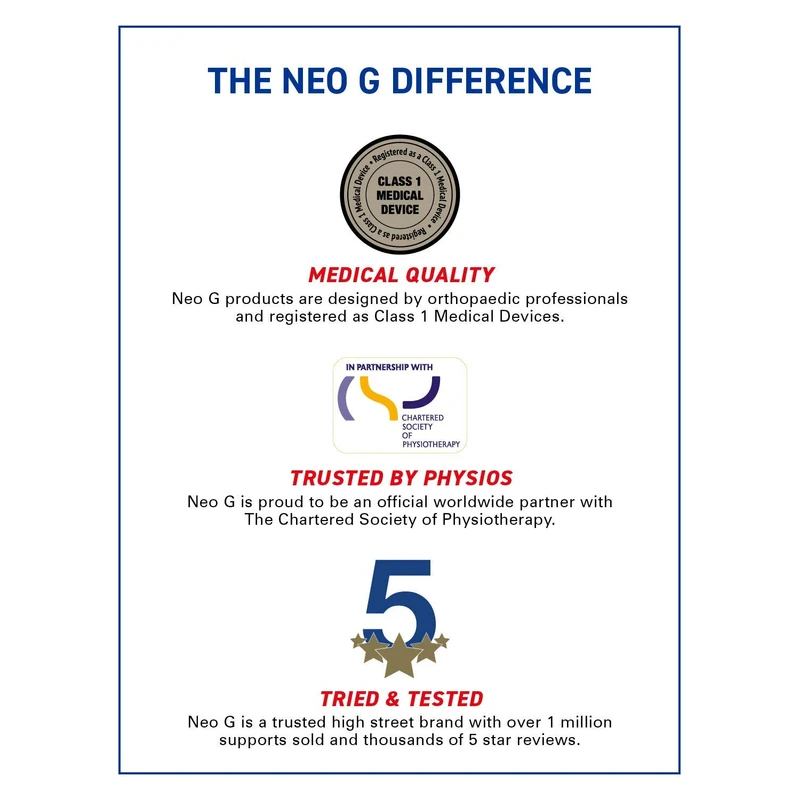 THE NEO G DIFFERENCE

Registered as a Class 1 Medical Device • Registered as a Class 1 Medical Device •

CLASS 1
MEDICAL
DEVICE

MEDICAL QUALITY

Neo G products are designed by orthopaedic professionals and registered as Class 1 Medical Devices.

IN PARTNERSHIP WITH

CHARTERED
SOCIETY
OF
PHYSIOTHERAPY

TRUSTED BY PHYSIOS

Neo G is proud to be an official worldwide partner with The Chartered Society of Physiotherapy.

5

TRIED & TESTED

Neo G is a trusted high street brand with over 1 million supports sold and thousands of 5 star reviews.